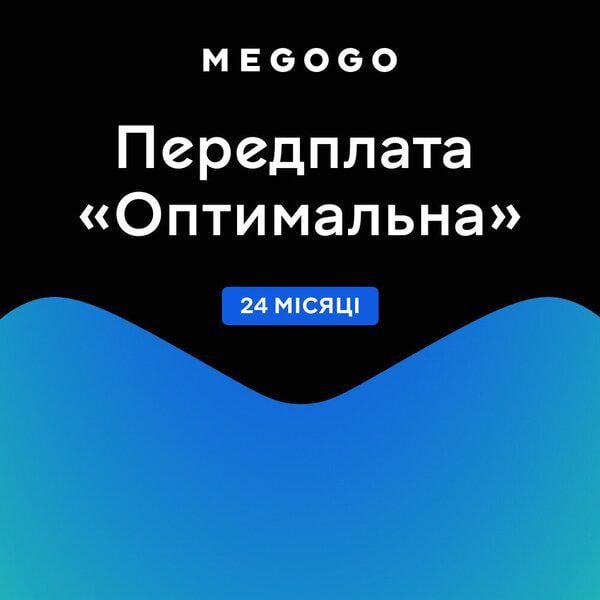 MEGOGO

Передплата «Оптимальна»

24 МІСЯЦІ